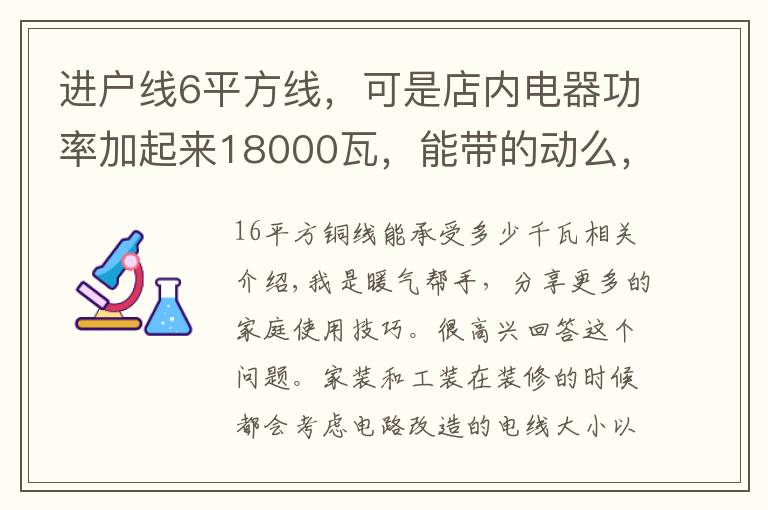 进户线6平方线，可是店内电器功率加起来18000瓦，能带的动么，

16平方铜线能承受多少千瓦相关介绍，我是暖气帮手，分享更多的家庭使用技巧。很高兴回答这个问题。家装和工装在装修的时候都会考虑电路改造的电线大小以